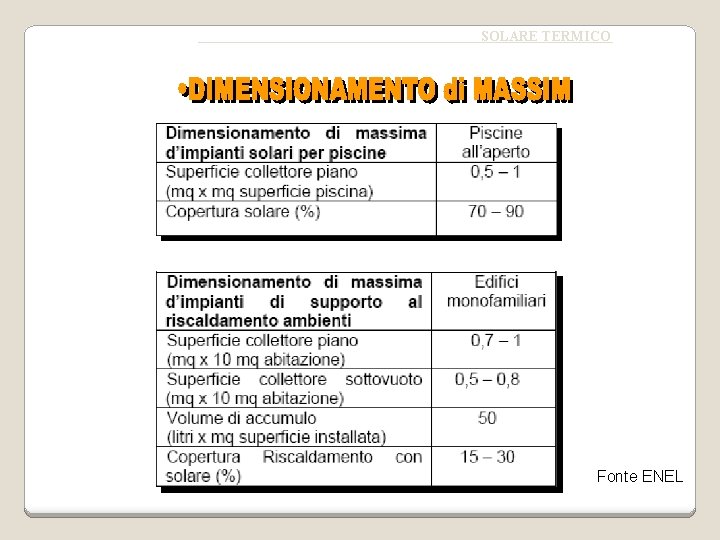 SOLARE TERMICO

•DIMENSIONAMENTO di MASSIM

| Dimensionamento di massima d'impianti solari per piscine | Piscine all'aperto |
|---|---|
| Superficie collettore piano (mq x mq superficie piscina) | 0,5 – 1 |
| Copertura solare (%) | 70 – 90 |

| Dimensionamento di massima d'impianti di supporto al riscaldamento ambienti | Edifici monofamiliari |
|---|---|
| Superficie collettore piano (mq x 10 mq abitazione) | 0,7 – 1 |
| Superficie collettore sottovuoto (mq x 10 mq abitazione) | 0,5 – 0,8 |
| Volume di accumulo (litri x mq superficie installata) | 50 |
| Copertura Riscaldamento con solare (%) | 15 – 30 |

Fonte ENEL